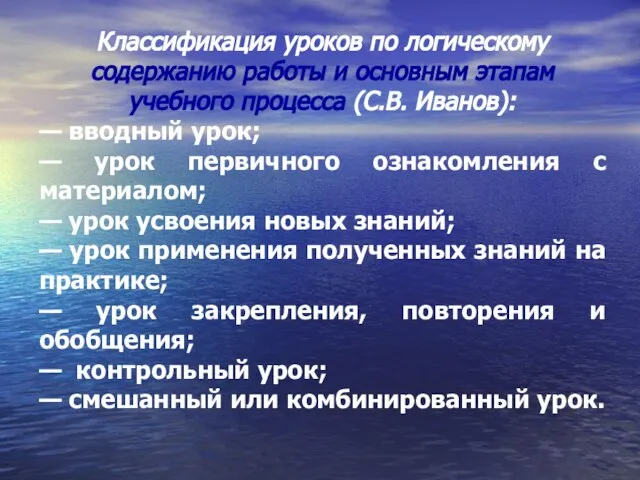 Классификация уроков по логическому содержанию работы и основным этапам учебного процесса (С.В. Иванов):

— вводный урок;

— урок первичного ознакомления с материалом;

— урок усвоения новых знаний;

— урок применения полученных знаний на практике;

— урок закрепления, повторения и обобщения;

— контрольный урок;

— смешанный или комбинированный урок.